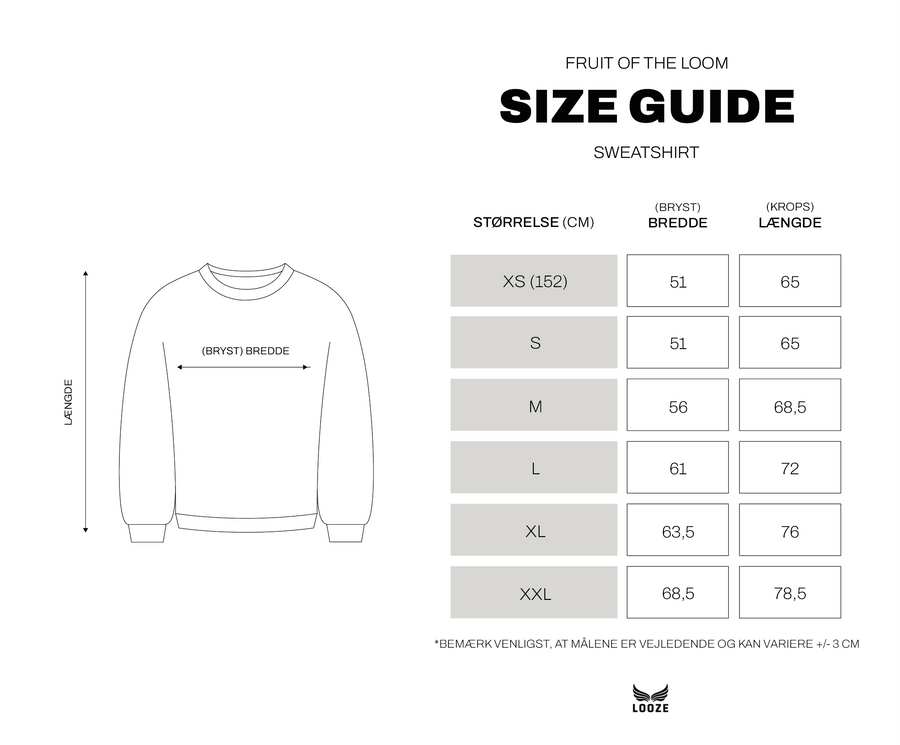 FRUIT OF THE LOOM

SIZE GUIDE

SWEATSHIRT

LÆNGDE

(BRYST) BREDDE

| STØRRELSE (CM) | (BRYST) BREDDE | (KROPS) LÆNGDE |
|---|---|---|
| XS (152) | 51 | 65 |
| S | 51 | 65 |
| M | 56 | 68,5 |
| L | 61 | 72 |
| XL | 63,5 | 76 |
| XXL | 68,5 | 78,5 |

*BEMÆRK VENLIGST, AT MÅLENE ER VEJLEDENDE OG KAN VARIERE +/- 3 CM

LOOZE